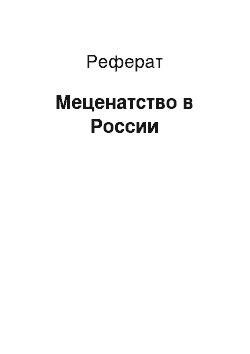 Реферат

Меценатство в России